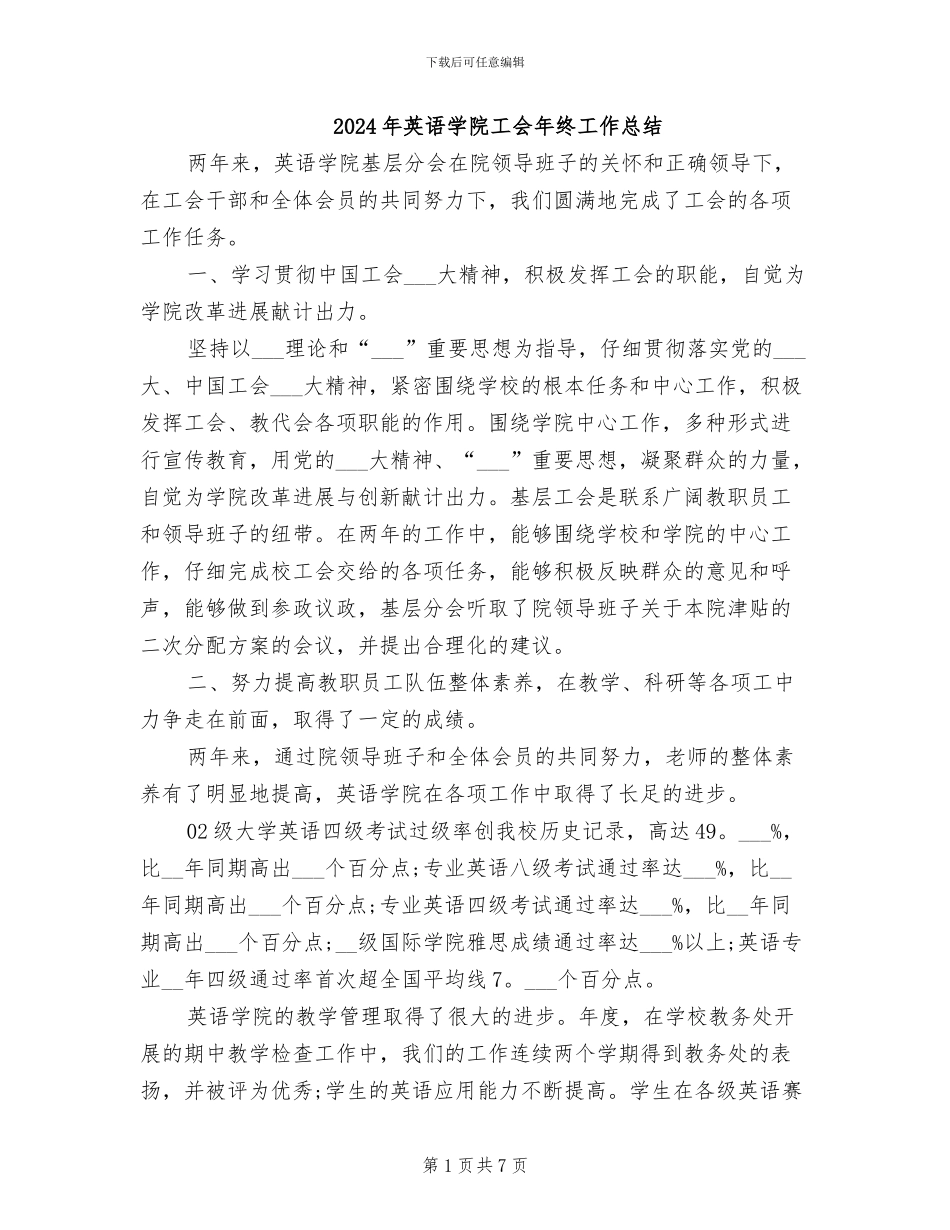 下载后可任意编辑

2024年英语学院工会年终工作总结

两年来，英语学院基层分会在院领导班子的关怀和正确领导下，在工会干部和全体会员的共同努力下，我们圆满地完成了工会的各项工作任务。

一、学习贯彻中国工会___大精神，积极发挥工会的职能，自觉为学院改革进展献计出力。

坚持以___理论和“___”重要思想为指导，仔细贯彻落实党的___大、中国工会___大精神，紧密围绕学校的根本任务和中心工作，积极发挥工会、教代会各项职能的作用。围绕学院中心工作，多种形式进行宣传教育，用党的___大精神、“___”重要思想，凝聚群众的力量，自觉为学院改革进展与创新献计出力。基层工会是联系广阔教职员工和领导班子的纽带。在两年的工作中，能够围绕学校和学院的中心工作，仔细完成校工会交给的各项任务，能够积极反映群众的意见和呼声，能够做到参政议政，基层分会听取了院领导班子关于本院津贴的二次分配方案的会议，并提出合理化的建议。

二、努力提高教职员工队伍整体素养，在教学、科研等各项工中力争走在前面，取得了一定的成绩。

两年来，通过院领导班子和全体会员的共同努力，老师的整体素养有了明显地提高，英语学院在各项工作中取得了长足的进步。

02级大学英语四级考试过级率创我校历史记录，高达49。___%，比__年同期高出___个百分点;专业英语八级考试通过率达___%，比__年同期高出___个百分点;专业英语四级考试通过率达___%，比__年同期高出___个百分点;__级国际学院雅思成绩通过率达___%以上;英语专业__年四级通过率首次超全国平均线7。___个百分点。

英语学院的教学管理取得了很大的进步。年度，在学校教务处开展的期中教学检查工作中，我们的工作连续两个学期得到教务处的表扬，并被评为优秀;学生的英语应用能力不断提高。学生在各级英语赛

第1页共7页